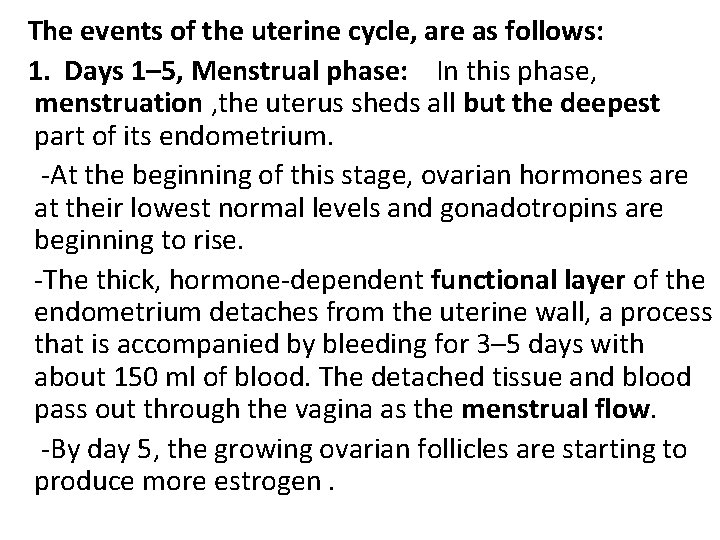 The events of the uterine cycle, are as follows:

1. Days 1–5, Menstrual phase: In this phase, menstruation ,the uterus sheds all but the deepest part of its endometrium.

-At the beginning of this stage, ovarian hormones are at their lowest normal levels and gonadotropins are beginning to rise.

-The thick, hormone-dependent functional layer of the endometrium detaches from the uterine wall, a process that is accompanied by bleeding for 3–5 days with about 150 ml of blood. The detached tissue and blood pass out through the vagina as the menstrual flow.

-By day 5, the growing ovarian follicles are starting to produce more estrogen .